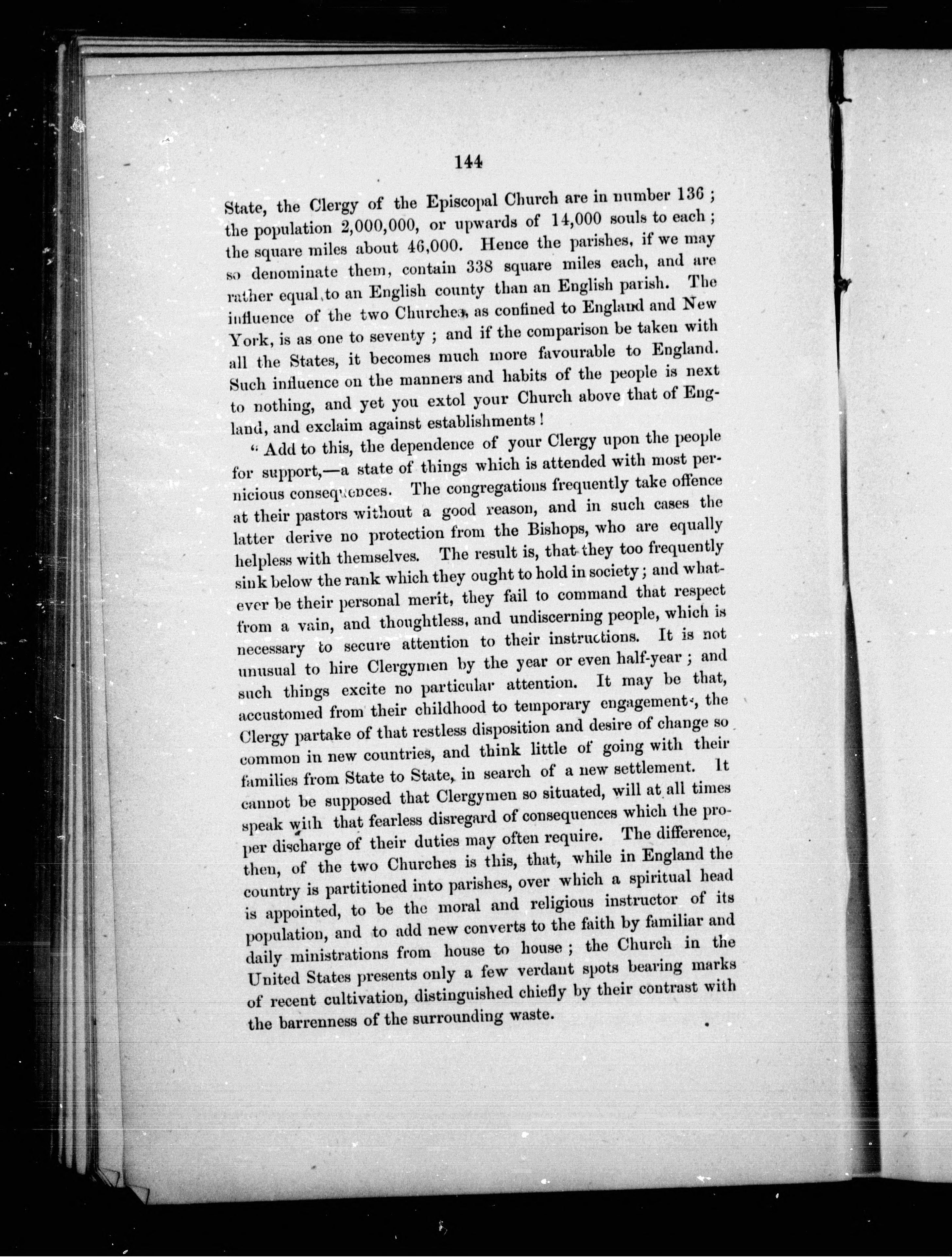 144

State, the Clergy of the Episcopal Church are in number 136; the population 2,000,000, or upwards of 14,000 souls to each; the square miles about 46,000. Hence the parishes, if we may so denominate them, contain 338 square miles each, and are rather equal to an English county than an English parish. The influence of the two Churches, as confined to England and New York, is as one to seventy; and if the comparison be taken with all the States, it becomes much more favourable to England. Such influence on the manners and habits of the people is next to nothing, and yet you extol your Church above that of England, and exclaim against establishments!

"Add to this, the dependence of your Clergy upon the people for support,—a state of things which is attended with most pernicious consequences. The congregations frequently take offence at their pastors without a good reason, and in such cases the latter derive no protection from the Bishops, who are equally helpless with themselves. The result is, that they too frequently sink below the rank which they ought to hold in society; and whatever be their personal merit, they fail to command that respect from a vain, and thoughtless, and undiscerning people, which is necessary to secure attention to their instructions. It is not unusual to hire Clergymen by the year or even half-year; and such things excite no particular attention. It may be that, accustomed from their childhood to temporary engagements, the Clergy partake of that restless disposition and desire of change so common in new countries, and think little of going with their families from State to State, in search of a new settlement. It cannot be supposed that Clergymen so situated, will at all times speak with that fearless disregard of consequences which the proper discharge of their duties may often require. The difference, then, of the two Churches is this, that, while in England the country is partitioned into parishes, over which a spiritual head is appointed, to be the moral and religious instructor of its population, and to add new converts to the faith by familiar and daily ministrations from house to house; the Church in the United States presents only a few verdant spots bearing marks of recent cultivation, distinguished chiefly by their contrast with the barrenness of the surrounding waste.